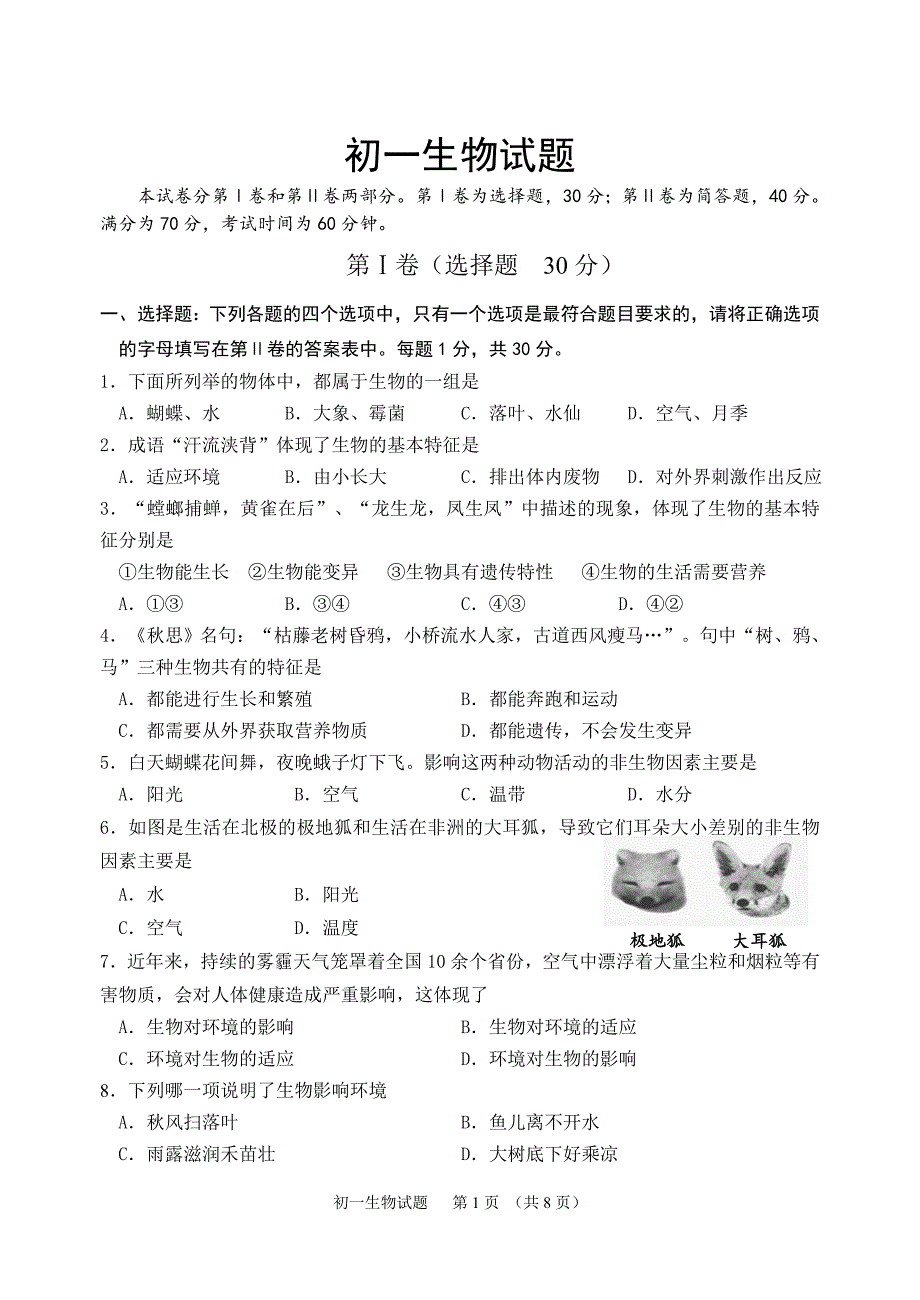 初一生物试题

本试卷分第Ⅰ卷和第Ⅱ卷两部分。第Ⅰ卷为选择题，30分；第Ⅱ卷为简答题，40分。满分为70分，考试时间为60分钟。

第Ⅰ卷（选择题　30分）

一、选择题：下列各题的四个选项中，只有一个选项是最符合题目要求的，请将正确选项的字母填写在第Ⅱ卷的答案表中。每题1分，共30分。

1．下面所列举的物体中，都属于生物的一组是
A．蝴蝶、水　B．大象、霉菌　C．落叶、水仙　D．空气、月季

2．成语“汗流浃背”体现了生物的基本特征是
A．适应环境　B．由小长大　C．排出体内废物　D．对外界刺激作出反应

3．“螳螂捕蝉，黄雀在后”、“龙生龙，凤生凤”中描述的现象，体现了生物的基本特征分别是
①生物能生长　②生物能变异　③生物具有遗传特性　④生物的生活需要营养
A．①③　B．③④　C．④③　D．④②

4．《秋思》名句：“枯藤老树昏鸦，小桥流水人家，古道西风瘦马…”。句中“树、鸦、马”三种生物共有的特征是
A．都能进行生长和繁殖　B．都能奔跑和运动
C．都需要从外界获取营养物质　D．都能遗传，不会发生变异

5．白天蝴蝶花间舞，夜晚蛾子灯下飞。影响这两种动物活动的非生物因素主要是
A．阳光　B．空气　C．温带　D．水分

6．如图是生活在北极的极地狐和生活在非洲的大耳狐，导致它们耳朵大小差别的非生物因素主要是
A．水　B．阳光
C．空气　D．温度

极地狐　大耳狐

7．近年来，持续的雾霾天气笼罩着全国10余个省份，空气中漂浮着大量尘粒和烟粒等有害物质，会对人体健康造成严重影响，这体现了
A．生物对环境的影响　B．生物对环境的适应
C．环境对生物的适应　D．环境对生物的影响

8．下列哪一项说明了生物影响环境
A．秋风扫落叶　B．鱼儿离不开水
C．雨露滋润禾苗壮　D．大树底下好乘凉

初一生物试题　第1页　（共8页）